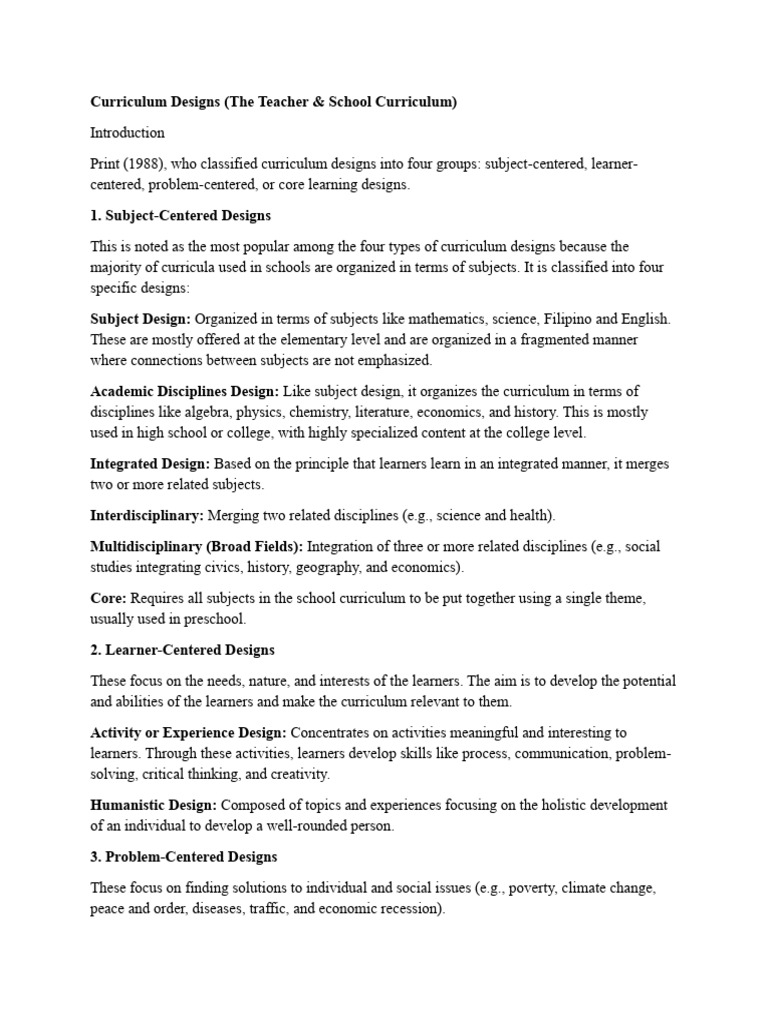 Curriculum Designs (The Teacher & School Curriculum)

Introduction

Print (1988), who classified curriculum designs into four groups: subject-centered, learner-centered, problem-centered, or core learning designs.

1. Subject-Centered Designs

This is noted as the most popular among the four types of curriculum designs because the majority of curricula used in schools are organized in terms of subjects. It is classified into four specific designs:

Subject Design: Organized in terms of subjects like mathematics, science, Filipino and English. These are mostly offered at the elementary level and are organized in a fragmented manner where connections between subjects are not emphasized.

Academic Disciplines Design: Like subject design, it organizes the curriculum in terms of disciplines like algebra, physics, chemistry, literature, economics, and history. This is mostly used in high school or college, with highly specialized content at the college level.

Integrated Design: Based on the principle that learners learn in an integrated manner, it merges two or more related subjects.

Interdisciplinary: Merging two related disciplines (e.g., science and health).

Multidisciplinary (Broad Fields): Integration of three or more related disciplines (e.g., social studies integrating civics, history, geography, and economics).

Core: Requires all subjects in the school curriculum to be put together using a single theme, usually used in preschool.

2. Learner-Centered Designs

These focus on the needs, nature, and interests of the learners. The aim is to develop the potential and abilities of the learners and make the curriculum relevant to them.

Activity or Experience Design: Concentrates on activities meaningful and interesting to learners. Through these activities, learners develop skills like process, communication, problem-solving, critical thinking, and creativity.

Humanistic Design: Composed of topics and experiences focusing on the holistic development of an individual to develop a well-rounded person.

3. Problem-Centered Designs

These focus on finding solutions to individual and social issues (e.g., poverty, climate change, peace and order, diseases, traffic, and economic recession).